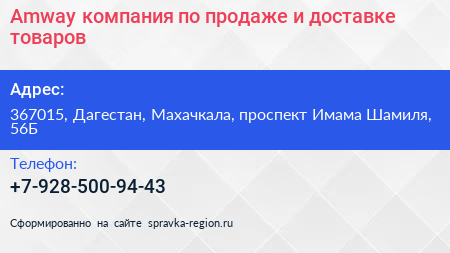 Amway компания по продаже и доставке товаров

Адрес:

367015, Дагестан, Махачкала, проспект Имама Шамиля, 56Б

Телефон:

+7-928-500-94-43

Сформированно на сайте spravka-region.ru